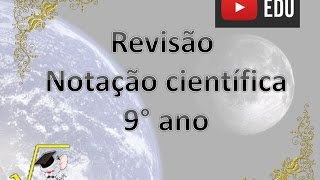 EDU

Revisão
Notação científica
9° ano